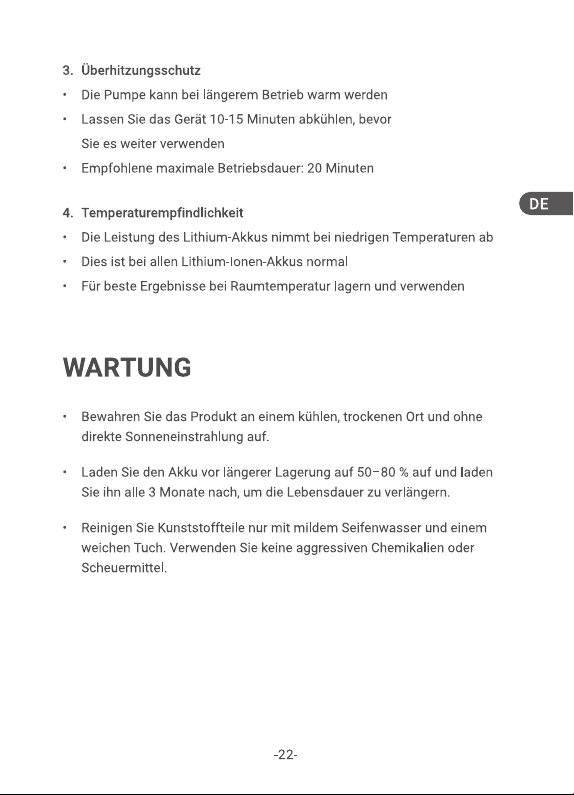 3. Überhitzungsschutz

• Die Pumpe kann bei längerem Betrieb warm werden
• Lassen Sie das Gerät 10-15 Minuten abkühlen, bevor Sie es weiter verwenden
• Empfohlene maximale Betriebsdauer: 20 Minuten

DE

4. Temperaturempfindlichkeit

• Die Leistung des Lithium-Akkus nimmt bei niedrigen Temperaturen ab
• Dies ist bei allen Lithium-Ionen-Akkus normal
• Für beste Ergebnisse bei Raumtemperatur lagern und verwenden

WARTUNG

• Bewahren Sie das Produkt an einem kühlen, trockenen Ort und ohne direkte Sonneneinstrahlung auf.

• Laden Sie den Akku vor längerer Lagerung auf 50–80 % auf und laden Sie ihn alle 3 Monate nach, um die Lebensdauer zu verlängern.

• Reinigen Sie Kunststoffteile nur mit mildem Seifenwasser und einem weichen Tuch. Verwenden Sie keine aggressiven Chemikalien oder Scheuermittel.

-22-